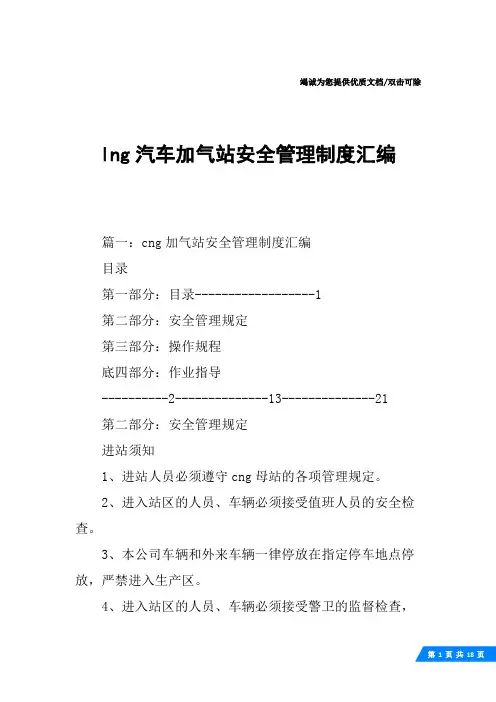 竭诚为您提供优质文档/双击可除

lng 汽车加气站安全管理制度汇编

篇一：cng 加气站安全管理制度汇编

目录

第一部分：目录------------------1

第二部分：安全管理规定

第三部分：操作规程

底四部分：作业指导

----------2--------------13--------------21

第二部分：安全管理规定

进站须知

1、进站人员必须遵守 cng 母站的各项管理规定。

2、进入站区的人员、车辆必须接受值班人员的安全检查。

3、本公司车辆和外来车辆一律停放在指定停车地点停放，严禁进入生产区。

4、进入站区的人员、车辆必须接受警卫的监督检查，

第 1 页 共 18 页